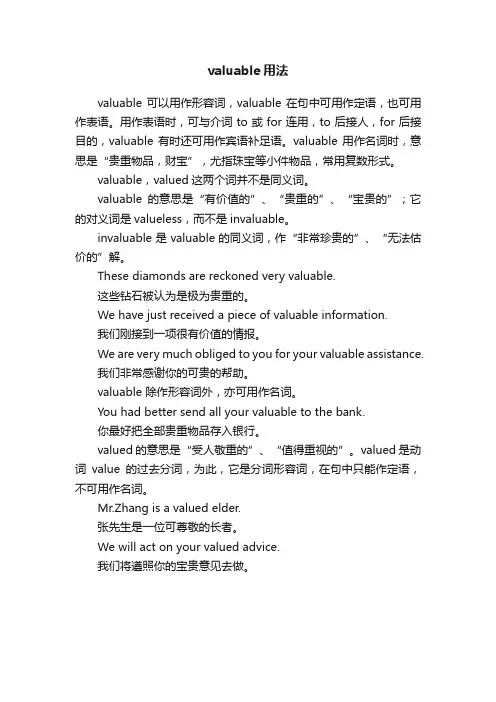 valuable用法

valuable 可以用作形容词，valuable 在句中可用作定语，也可用作表语。用作表语时，可与介词 to 或 for 连用，to 后接人，for 后接目的，valuable 有时还可用作宾语补足语。valuable 用作名词时，意思是“贵重物品，财宝”，尤指珠宝等小件物品，常用复数形式。

valuable，valued 这两个词并不是同义词。

valuable 的意思是“有价值的”、“贵重的”、“宝贵的”；它的对义词是 valueless，而不是 invaluable。

invaluable 是 valuable 的同义词，作“非常珍贵的”、“无法估价的”解。

These diamonds are reckoned very valuable.

这些钻石被认为是极为贵重的。

We have just received a piece of valuable information.

我们刚接到一项很有价值的情报。

We are very much obliged to you for your valuable assistance.

我们非常感谢你的可贵的帮助。

valuable 除作形容词外，亦可用作名词。

You had better send all your valuable to the bank.

你最好把全部贵重物品存入银行。

valued 的意思是“受人敬重的”、“值得重视的”。valued 是动词 value 的过去分词，为此，它是分词形容词，在句中只能作定语，不可用作名词。

Mr.Zhang is a valued elder.

张先生是一位可尊敬的长者。

We will act on your valued advice.

我们将遵照你的宝贵意见去做。